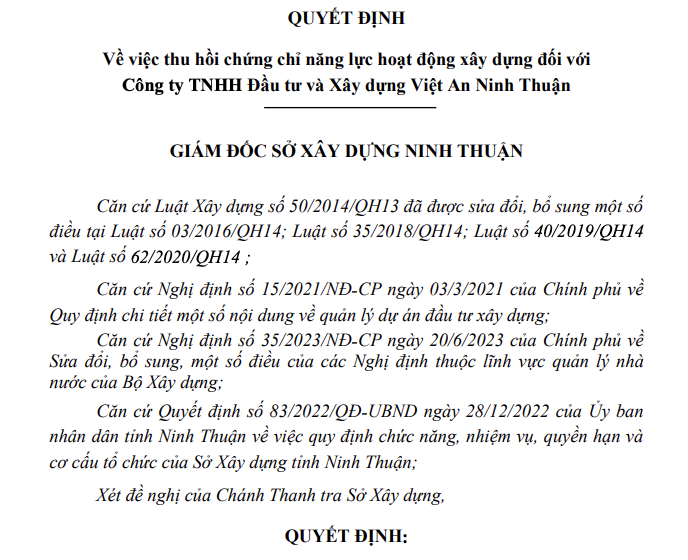 QUYẾT ĐỊNH

Về việc thu hồi chứng chỉ năng lực hoạt động xây dựng đối với Công ty TNHH Đầu tư và Xây dựng Việt An Ninh Thuận

GIÁM ĐỐC SỞ XÂY DỰNG NINH THUẬN

Căn cứ Luật Xây dựng số 50/2014/QH13 đã được sửa đổi, bổ sung một số điều tại Luật số 03/2016/QH14; Luật số 35/2018/QH14; Luật số 40/2019/QH14 và Luật số 62/2020/QH14 ;

Căn cứ Nghị định số 15/2021/NĐ-CP ngày 03/3/2021 của Chính phủ về Quy định chi tiết một số nội dung về quản lý dự án đầu tư xây dựng;

Căn cứ Nghị định số 35/2023/NĐ-CP ngày 20/6/2023 của Chính phủ về Sửa đổi, bổ sung, một số điều của các Nghị định thuộc lĩnh vực quản lý nhà nước của Bộ Xây dựng;

Căn cứ Quyết định số 83/2022/QĐ-UBND ngày 28/12/2022 của Ủy ban nhân dân tỉnh Ninh Thuận về việc quy định chức năng, nhiệm vụ, quyền hạn và cơ cấu tổ chức của Sở Xây dựng tỉnh Ninh Thuận;

Xét đề nghị của Chánh Thanh tra Sở Xây dựng,

QUYẾT ĐỊNH: